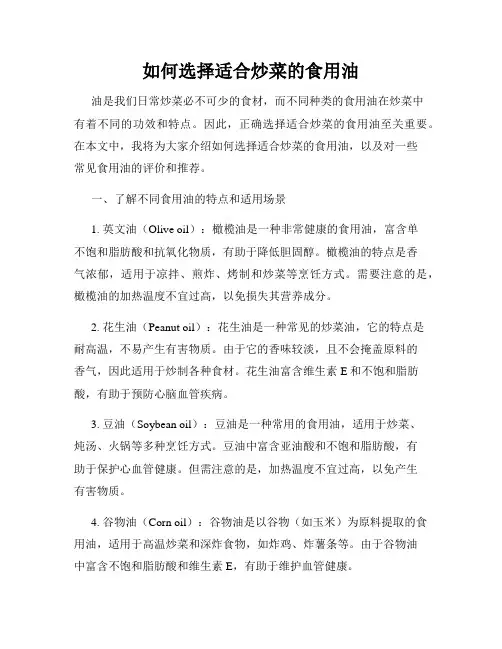 如何选择适合炒菜的食用油

油是我们日常炒菜必不可少的食材，而不同种类的食用油在炒菜中有着不同的功效和特点。因此，正确选择适合炒菜的食用油至关重要。在本文中，我将为大家介绍如何选择适合炒菜的食用油，以及对一些常见食用油的评价和推荐。

一、了解不同食用油的特点和适用场景

1. 英文油（Olive oil）：橄榄油是一种非常健康的食用油，富含单不饱和脂肪酸和抗氧化物质，有助于降低胆固醇。橄榄油的特点是香气浓郁，适用于凉拌、煎炸、烤制和炒菜等烹饪方式。需要注意的是，橄榄油的加热温度不宜过高，以免损失其营养成分。

2. 花生油（Peanut oil）：花生油是一种常见的炒菜油，它的特点是耐高温，不易产生有害物质。由于它的香味较淡，且不会掩盖原料的香气，因此适用于炒制各种食材。花生油富含维生素 E 和不饱和脂肪酸，有助于预防心脑血管疾病。

3. 豆油（Soybean oil）：豆油是一种常用的食用油，适用于炒菜、炖汤、火锅等多种烹饪方式。豆油中富含亚油酸和不饱和脂肪酸，有助于保护心血管健康。但需注意的是，加热温度不宜过高，以免产生有害物质。

4. 谷物油（Corn oil）：谷物油是以谷物（如玉米）为原料提取的食用油，适用于高温炒菜和深炸食物，如炸鸡、炸薯条等。由于谷物油中富含不饱和脂肪酸和维生素 E，有助于维护血管健康。